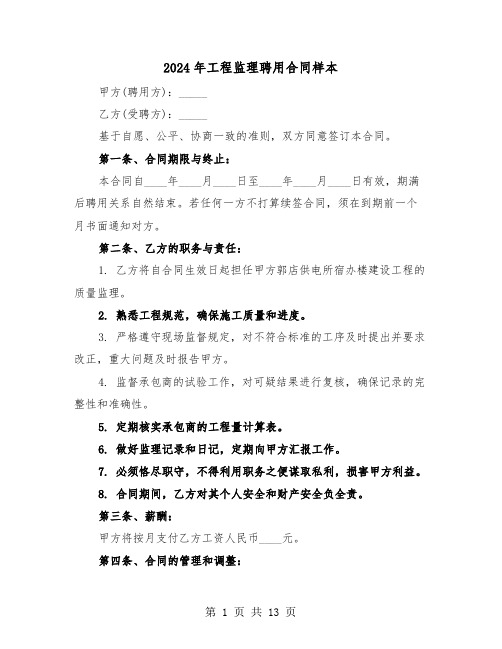 2024年工程监理聘用合同样本

甲方(聘用方)：_____

乙方(受聘方)：_____

基于自愿、公平、协商一致的准则，双方同意签订本合同。

第一条、合同期限与终止：

本合同自____年____月____日至____年____月____日有效，期满后聘用关系自然结束。若任何一方不打算续签合同，须在到期前一个月书面通知对方。

第二条、乙方的职务与责任：

1. 乙方将自合同生效日起担任甲方郭店供电所宿办楼建设工程的质量监理。

2. 熟悉工程规范，确保施工质量和进度。

3. 严格遵守现场监督规定，对不符合标准的工序及时提出并要求改正，重大问题及时报告甲方。

4. 监督承包商的试验工作，对可疑结果进行复核，确保记录的完整性和准确性。

5. 定期核实承包商的工程量计算表。

6. 做好监理记录和日记，定期向甲方汇报工作。

7. 必须恪尽职守，不得利用职务之便谋取私利，损害甲方利益。

8. 合同期间，乙方对其个人安全和财产安全负全责。

第三条、薪酬：

甲方将按月支付乙方工资人民币____元。

第四条、合同的管理和调整：

第 1 页 共 13 页